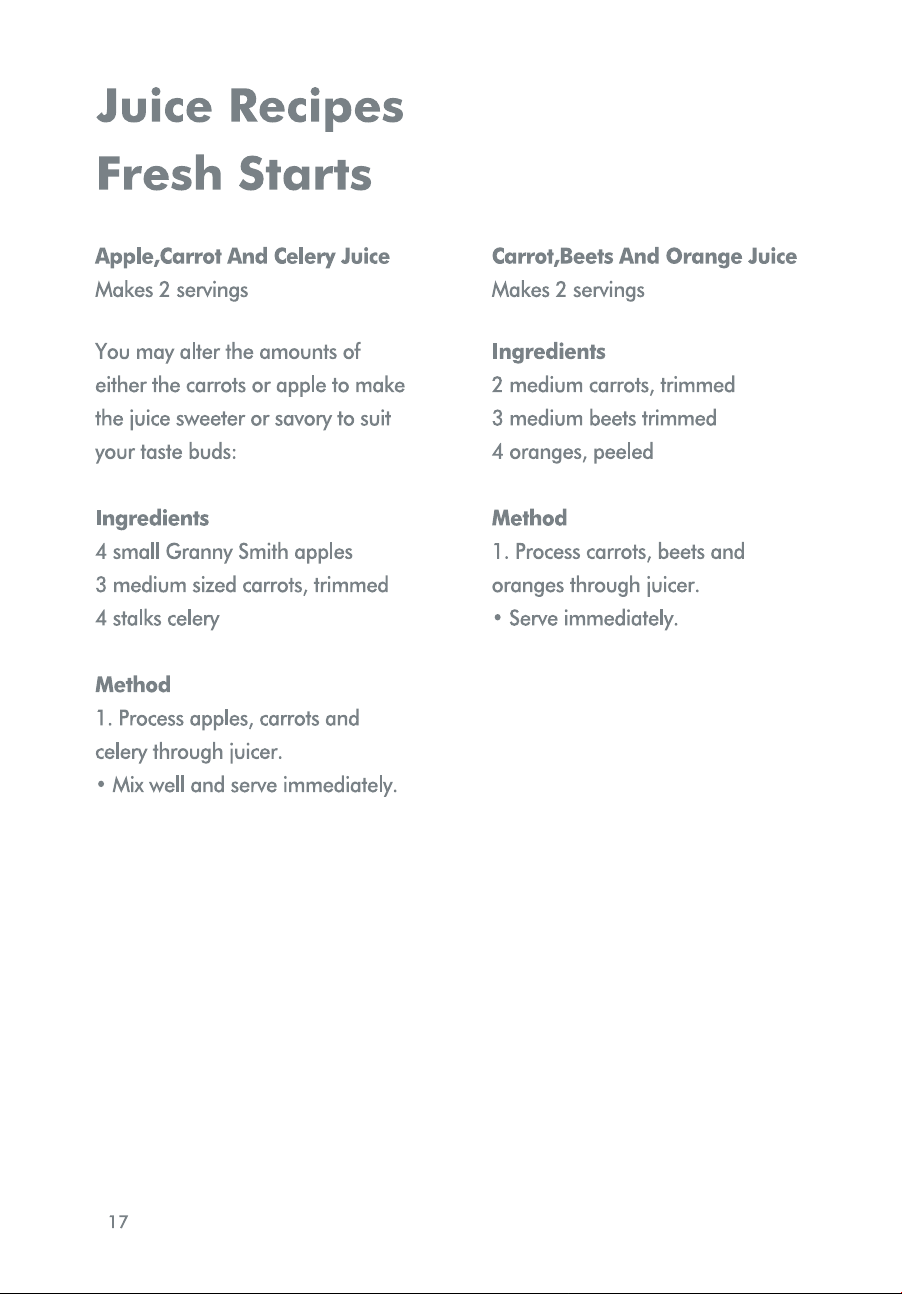 Juice Recipes
Fresh Starts

Apple,Carrot And Celery Juice
Makes 2 servings

You may alter the amounts of either the carrots or apple to make the juice sweeter or savory to suit your taste buds:

Ingredients
4 small Granny Smith apples
3 medium sized carrots, trimmed
4 stalks celery

Method
1. Process apples, carrots and celery through juicer.
• Mix well and serve immediately.

Carrot,Beets And Orange Juice
Makes 2 servings

Ingredients
2 medium carrots, trimmed
3 medium beets trimmed
4 oranges, peeled

Method
1. Process carrots, beets and oranges through juicer.
• Serve immediately.

17